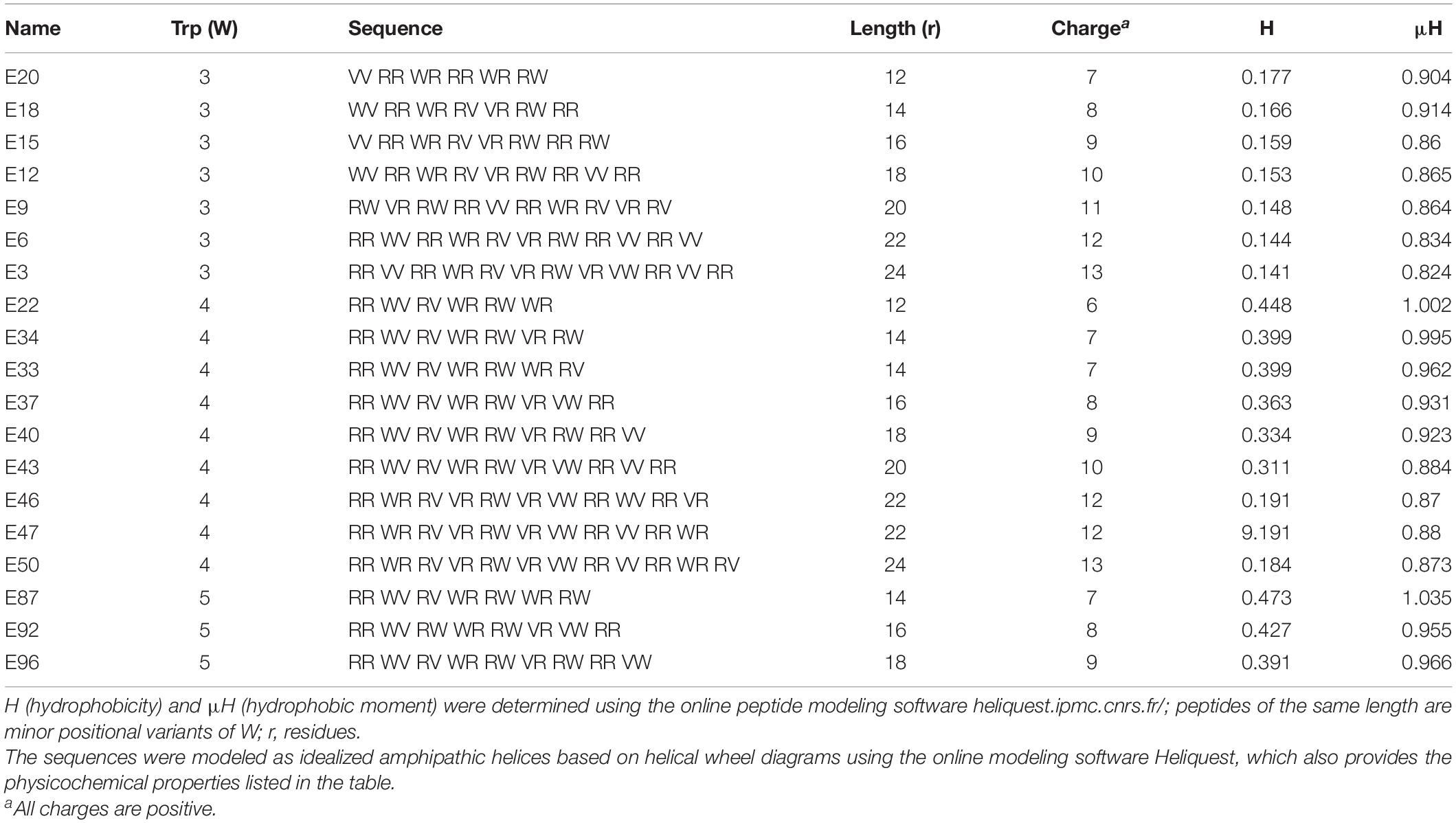 | Name | Trp (W) | Sequence | Length (r) | Charge$^a$ | H | μH |
|---|---|---|---|---|---|---|
| E20 | 3 | VV RR WR RR WR RW | 12 | 7 | 0.177 | 0.904 |
| E18 | 3 | WV RR WR RV VR RW RR | 14 | 8 | 0.166 | 0.914 |
| E15 | 3 | VV RR WR RV VR RW RR RW | 16 | 9 | 0.159 | 0.86 |
| E12 | 3 | WV RR WR RV VR RW RR VV RR | 18 | 10 | 0.153 | 0.865 |
| E9 | 3 | RW VR RW RR VV RR WR RV VR RV | 20 | 11 | 0.148 | 0.864 |
| E6 | 3 | RR WV RR WR RV VR RW RR VV RR VV | 22 | 12 | 0.144 | 0.834 |
| E3 | 3 | RR VV RR WR RV VR RW VR VW RR VV RR | 24 | 13 | 0.141 | 0.824 |
| E22 | 4 | RR WV RV WR RW WR | 12 | 6 | 0.448 | 1.002 |
| E34 | 4 | RR WV RV WR RW VR RW | 14 | 7 | 0.399 | 0.995 |
| E33 | 4 | RR WV RV WR RW WR RV | 14 | 7 | 0.399 | 0.962 |
| E37 | 4 | RR WV RV WR RW VR VW RR | 16 | 8 | 0.363 | 0.931 |
| E40 | 4 | RR WV RV WR RW VR RW RR VV | 18 | 9 | 0.334 | 0.923 |
| E43 | 4 | RR WV RV WR RW VR VW RR VV RR | 20 | 10 | 0.311 | 0.884 |
| E46 | 4 | RR WR RV VR RW VR VW RR WV RR VR | 22 | 12 | 0.191 | 0.87 |
| E47 | 4 | RR WR RV VR RW VR VW RR VV RR WR | 22 | 12 | 9.191 | 0.88 |
| E50 | 4 | RR WR RV VR RW VR VW RR VV RR WR RV | 24 | 13 | 0.184 | 0.873 |
| E87 | 5 | RR WV RV WR RW WR RW | 14 | 7 | 0.473 | 1.035 |
| E92 | 5 | RR WV RW WR RW VR VW RR | 16 | 8 | 0.427 | 0.955 |
| E96 | 5 | RR WV RV WR RW VR RW RR VW | 18 | 9 | 0.391 | 0.966 |

H (hydrophobicity) and μH (hydrophobic moment) were determined using the online peptide modeling software heliquest.ipmc.cnrs.fr/; peptides of the same length are minor positional variants of W; r, residues.
The sequences were modeled as idealized amphipathic helices based on helical wheel diagrams using the online modeling software Heliquest, which also provides the physicochemical properties listed in the table.
$^a$All charges are positive.